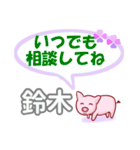 いつでも
相談してね

鈴木